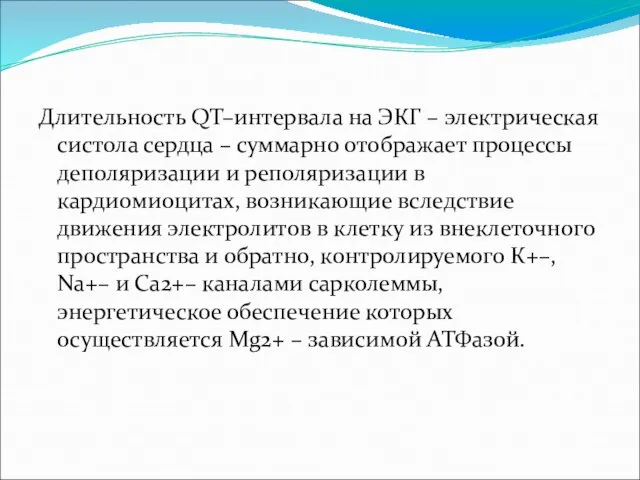 Длительность QT–интервала на ЭКГ – электрическая систола сердца – суммарно отображает процессы деполяризации и реполяризации в кардиомиоцитах, возникающие вследствие движения электролитов в клетку из внеклеточного пространства и обратно, контролируемого К+–, Na+– и Ca2+– каналами сарколеммы, энергетическое обеспечение которых осуществляется Mg2+ – зависимой АТФазой.